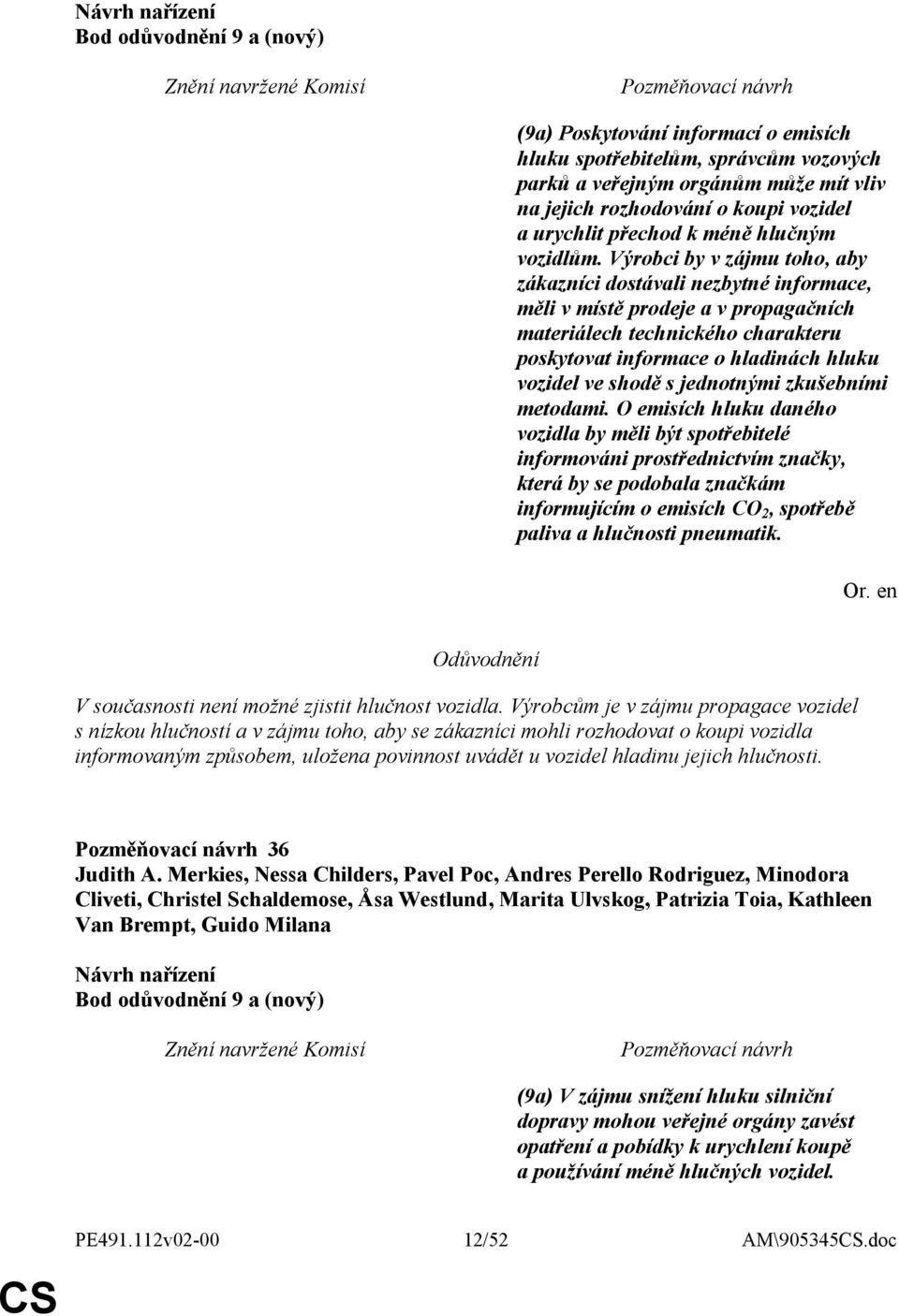 Návrh nařízení
Bod odůvodnění 9 a (nový)

Znění navržené Komisí

Pozměňovací návrh

(9a) Poskytování informací o emisích hluku spotřebitelům, správcům vozových parků a veřejným orgánům může mít vliv na jejich rozhodování o koupi vozidel a urychlit přechod k méně hlučným vozidlům. Výrobci by v zájmu toho, aby zákazníci dostávali nezbytné informace, měli v místě prodeje a v propagačních materiálech technického charakteru poskytovat informace o hladinách hluku vozidel ve shodě s jednotnými zkušebními metodami. O emisích hluku daného vozidla by měli být spotřebitelé informováni prostřednictvím značky, která by se podobala značkám informujícím o emisích $CO_2$, spotřebě paliva a hlučnosti pneumatik.

Or. en

Odůvodnění

V současnosti není možné zjistit hlučnost vozidla. Výrobcům je v zájmu propagace vozidel s nízkou hlučností a v zájmu toho, aby se zákazníci mohli rozhodovat o koupi vozidla informovaným způsobem, uložena povinnost uvádět u vozidel hladinu jejich hlučnosti.

Pozměňovací návrh 36
Judith A. Merkies, Nessa Childers, Pavel Poc, Andres Perello Rodriguez, Minodora Cliveti, Christel Schaldemose, Åsa Westlund, Marita Ulvskog, Patrizia Toia, Kathleen Van Brempt, Guido Milana

Návrh nařízení
Bod odůvodnění 9 a (nový)

Znění navržené Komisí

Pozměňovací návrh

(9a) V zájmu snížení hluku silniční dopravy mohou veřejné orgány zavést opatření a pobídky k urychlení koupě a používání méně hlučných vozidel.

PE491.112v02-00 12/52 AM\905345CS.doc

CS